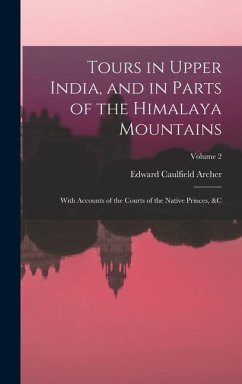 Tours in Upper India, and in Parts of the Himalaya Mountains

Volume 2

Edward Caulfield Archer

With Accounts of the Courts of the Native Princes, &C